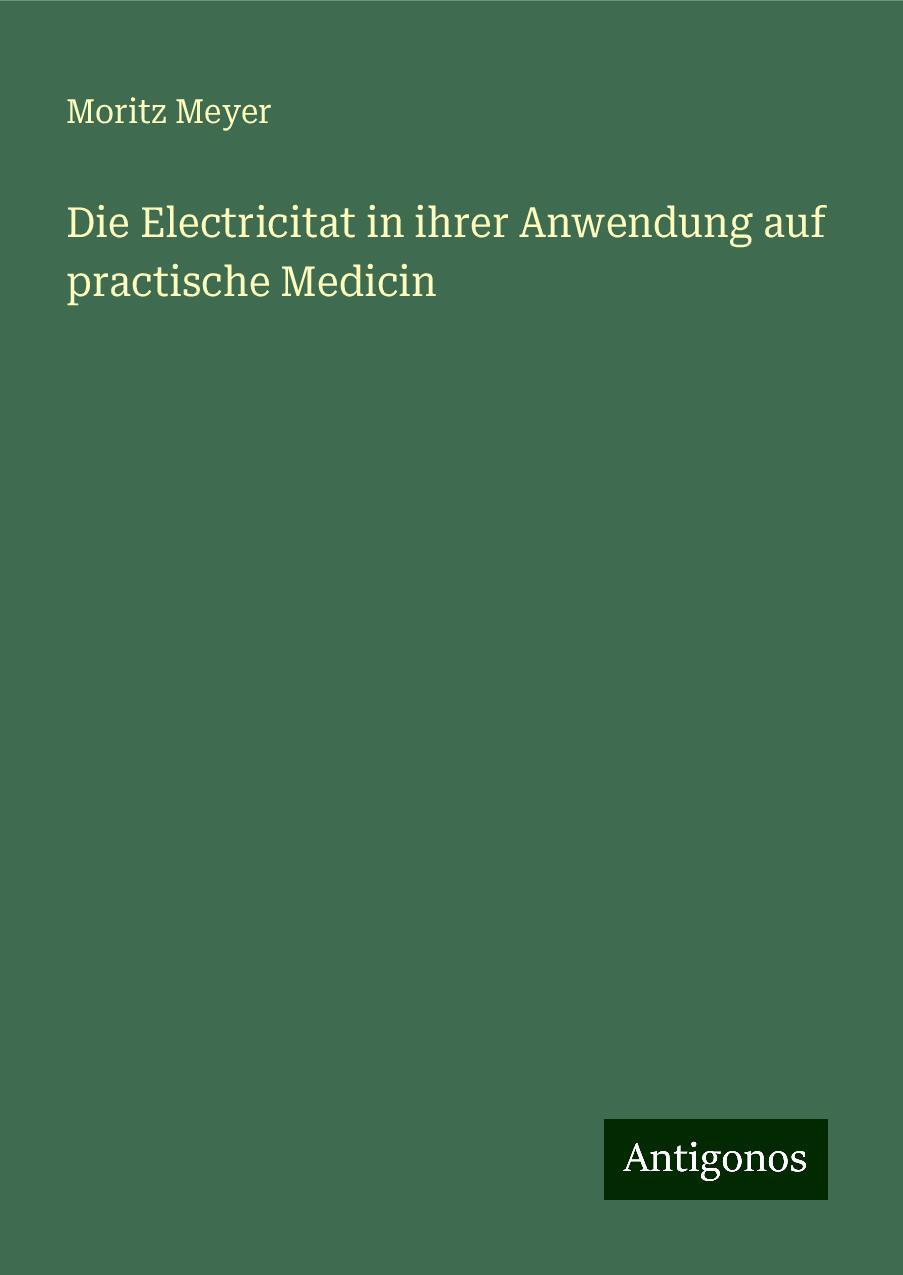 Moritz Meyer

Die Electricitat in ihrer Anwendung auf practische Medicin

Antigonos